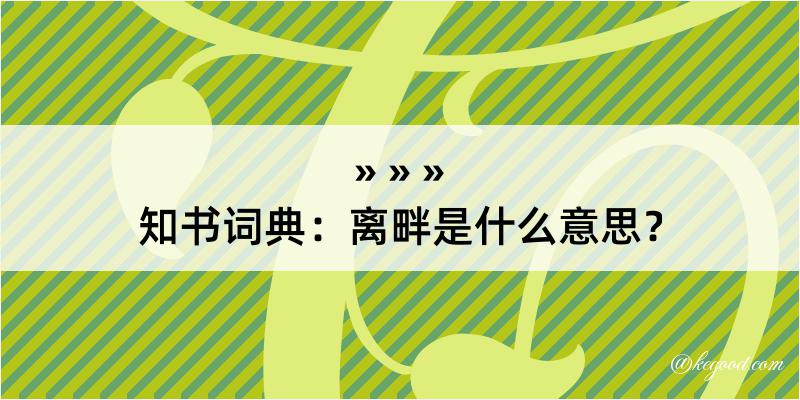 » » »
知书词典：离畔是什么意思？
@kegood.com